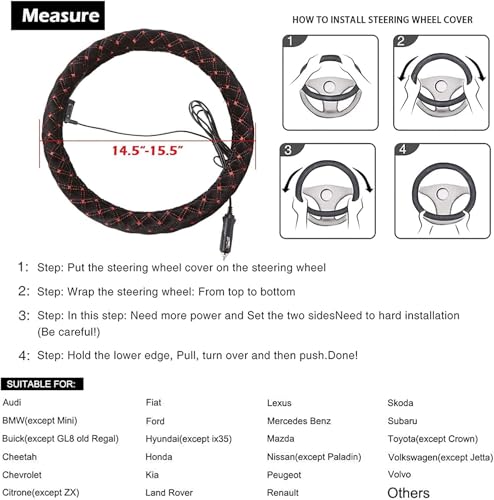 Measure

14.5"-15.5"

HOW TO INSTALL STEERING WHEEL COVER

1

2

3

4

1: Step: Put the steering wheel cover on the steering wheel

2: Step: Wrap the steering wheel: From top to bottom

3: Step: In this step: Need more power and Set the two sidesNeed to hard installation (Be careful!)

4: Step: Hold the lower edge, Pull, turn over and then push.Done!

SUITABLE FOR:

Audi
BMW(except Mini)
Buick(except GL8 old Regal)
Cheetah
Chevrolet
Citrone(except ZX)

Fiat
Ford
Hyundai(except ix35)
Honda
Kia
Land Rover

Lexus
Mercedes Benz
Mazda
Nissan(except Paladin)
Peugeot
Renault

Skoda
Subaru
Toyota(except Crown)
Volkswagen(except Jetta)
Volvo
Others